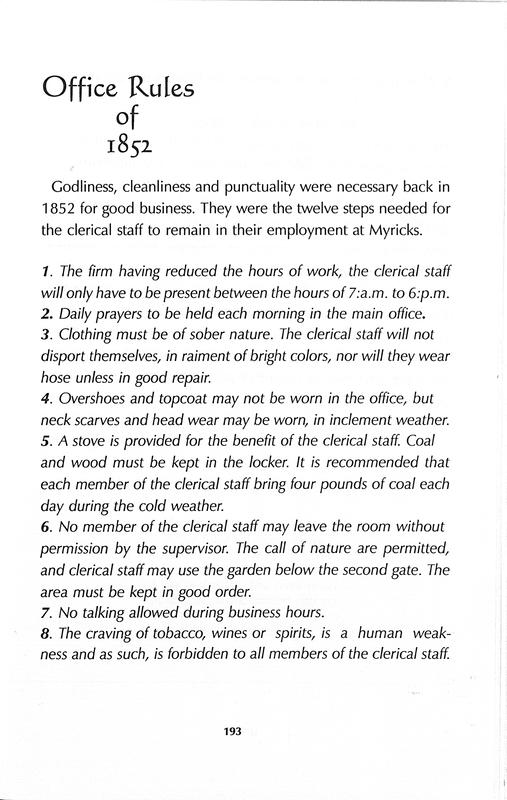 Office Rules
of
1852

Godliness, cleanliness and punctuality were necessary back in 1852 for good business. They were the twelve steps needed for the clerical staff to remain in their employment at Myricks.

1. The firm having reduced the hours of work, the clerical staff will only have to be present between the hours of 7:a.m. to 6:p.m.
2. Daily prayers to be held each morning in the main office.
3. Clothing must be of sober nature. The clerical staff will not disport themselves, in raiment of bright colors, nor will they wear hose unless in good repair.
4. Overshoes and topcoat may not be worn in the office, but neck scarves and head wear may be worn, in inclement weather.
5. A stove is provided for the benefit of the clerical staff. Coal and wood must be kept in the locker. It is recommended that each member of the clerical staff bring four pounds of coal each day during the cold weather.
6. No member of the clerical staff may leave the room without permission by the supervisor. The call of nature are permitted, and clerical staff may use the garden below the second gate. The area must be kept in good order.
7. No talking allowed during business hours.
8. The craving of tobacco, wines or spirits, is a human weakness and as such, is forbidden to all members of the clerical staff.

193